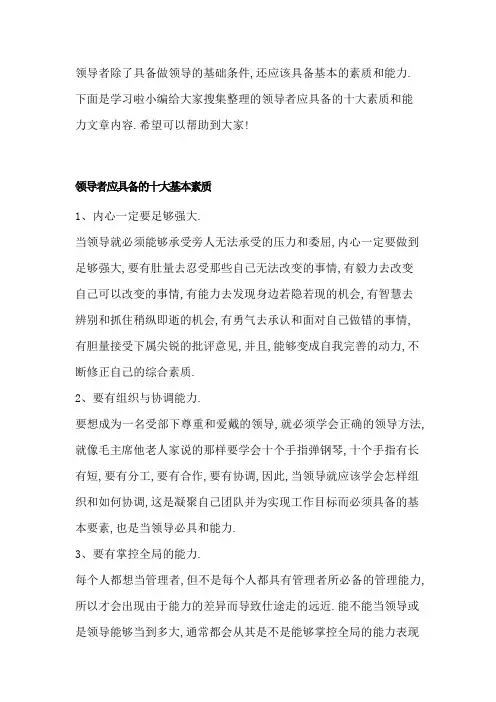 领导者除了具备做领导的基础条件,还应该具备基本的素质和能力.下面是学习啦小编给大家搜集整理的领导者应具备的十大素质和能力文章内容.希望可以帮助到大家!

领导者应具备的十大基本素质

1、内心一定要足够强大.

当领导就必须能够承受旁人无法承受的压力和委屈,内心一定要做到足够强大,要有肚量去忍受那些自己无法改变的事情,有毅力去改变自己可以改变的事情,有能力去发现身边若隐若现的机会,有智慧去辨别和抓住稍纵即逝的机会,有勇气去承认和面对自己做错的事情,有胆量接受下属尖锐的批评意见,并且,能够变成自我完善的动力,不断修正自己的综合素质.

2、要有组织与协调能力.

要想成为一名受部下尊重和爱戴的领导,就必须学会正确的领导方法,就像毛主席他老人家说的那样要学会十个手指弹钢琴,十个手指有长有短,要有分工,要有合作,要有协调,因此,当领导就应该学会怎样组织和如何协调,这是凝聚自己团队并为实现工作目标而必须具备的基本要素,也是当领导必具和能力.

3、要有掌控全局的能力.

每个人都想当管理者,但不是每个人都具有管理者所必备的管理能力,所以才会出现由于能力的差异而导致仕途走的远近.能不能当领导或是领导能够当到多大,通常都会从其是不是能够掌控全局的能力表现